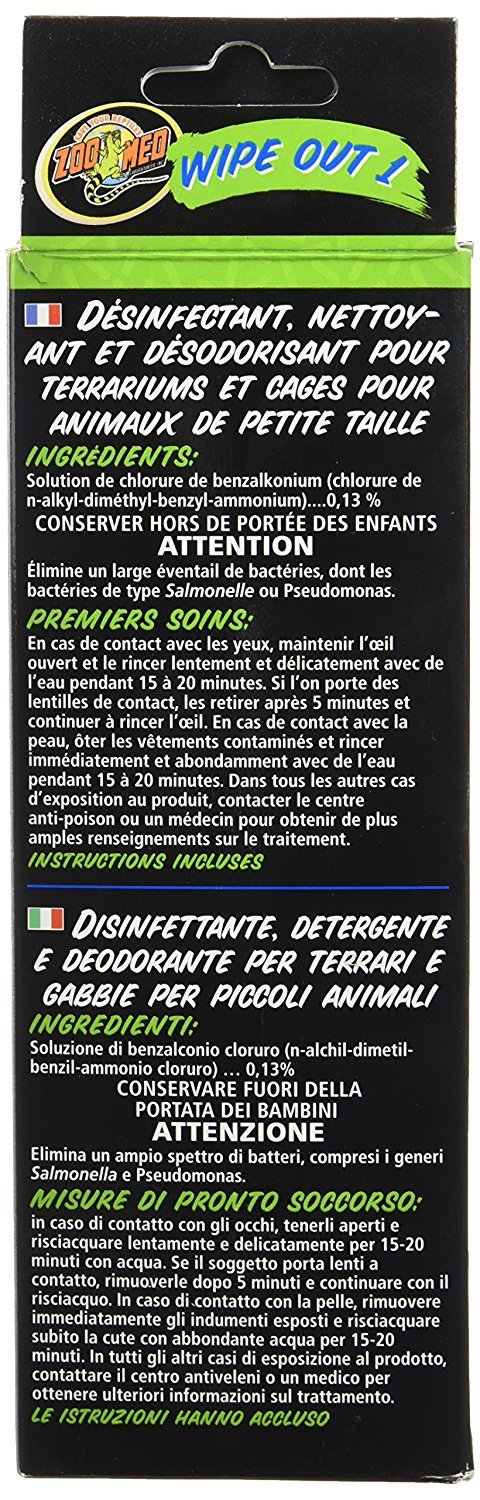 ZOO MED

WIPE OUT 1

DÉSINFECTANT, NETTOYANT ET DÉSODORISANT POUR TERRARIUMS ET CAGES POUR ANIMAUX DE PETITE TAILLE

INGRÉDIENTS:
Solution de chlorure de benzalkonium (chlorure de n-alkyl-diméthyl-benzyl-ammonium)....0,13 %

CONSERVER HORS DE PORTÉE DES ENFANTS

ATTENTION

Élimine un large éventail de bactéries, dont les bactéries de type Salmonelle ou Pseudomonas.

PREMIERS SOINS:
En cas de contact avec les yeux, maintenir l'œil ouvert et le rincer lentement et délicatement avec de l'eau pendant 15 à 20 minutes. Si l'on porte des lentilles de contact, les retirer après 5 minutes et continuer à rincer l'œil. En cas de contact avec la peau, ôter les vêtements contaminés et rincer immédiatement et abondamment avec de l'eau pendant 15 à 20 minutes. Dans tous les autres cas d'exposition au produit, contacter le centre anti-poison ou un médecin pour obtenir de plus amples renseignements sur le traitement.

INSTRUCTIONS INCLUSES

DISINFETTANTE, DETERGENTE E DEODORANTE PER TERRARI E GABBIE PER PICCOLI ANIMALI

INGREDIENTI:
Soluzione di benzalconio cloruro (n-alchil-dimetil-benzil-ammonio cloruro) ... 0,13%

CONSERVARE FUORI DELLA PORTATA DEI BAMBINI

ATTENZIONE

Elimina un ampio spettro di batteri, compresi i generi Salmonella e Pseudomonas.

MISURE DI PRONTO SOCCORSO:
in caso di contatto con gli occhi, tenerli aperti e risciacquare lentamente e delicatamente per 15-20 minuti con acqua. Se il soggetto porta lenti a contatto, rimuoverle dopo 5 minuti e continuare con il risciacquo. In caso di contatto con la pelle, rimuovere immediatamente gli indumenti esposti e risciacquare subito la cute con abbondante acqua per 15-20 minuti. In tutti gli altri casi di esposizione al prodotto, contattare il centro antiveleni o un medico per ottenere ulteriori informazioni sul trattamento.

LE ISTRUZIONI HANNO ACCLUSO